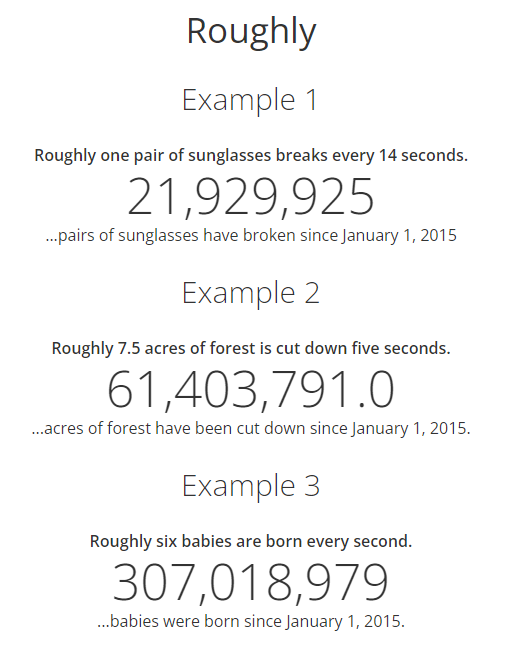 Roughly

Example 1

Roughly one pair of sunglasses breaks every 14 seconds.

21,929,925

...pairs of sunglasses have broken since January 1, 2015

Example 2

Roughly 7.5 acres of forest is cut down five seconds.

61,403,791.0

...acres of forest have been cut down since January 1, 2015.

Example 3

Roughly six babies are born every second.

307,018,979

...babies were born since January 1, 2015.